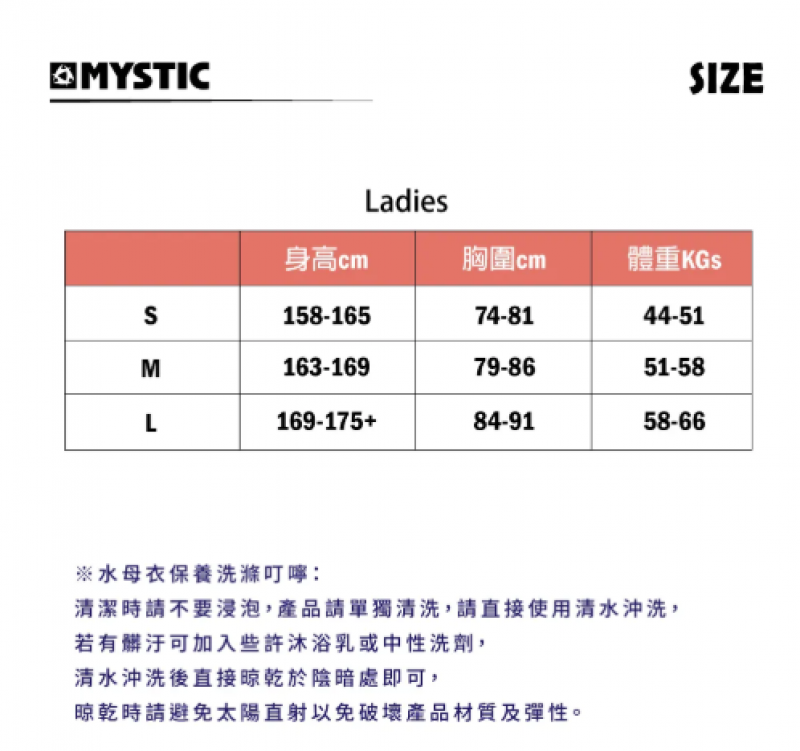 MYSTIC

SIZE

Ladies

| | 身高cm | 胸圍cm | 體重KGs |
|---|---|---|---|
| S | 158-165 | 74-81 | 44-51 |
| M | 163-169 | 79-86 | 51-58 |
| L | 169-175+ | 84-91 | 58-66 |

※水母衣保養洗滌叮嚀：
清潔時請不要浸泡，產品請單獨清洗，請直接使用清水沖洗，
若有髒汙可加入些許沐浴乳或中性洗劑，
清水沖洗後直接晾乾於陰暗處即可，
晾乾時請避免太陽直射以免破壞產品材質及彈性。